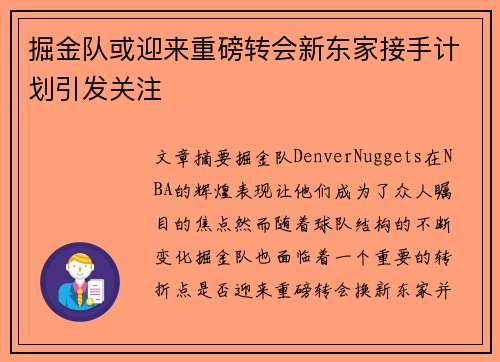 掘金队或迎来重磅转会新东家接手计划引发关注

文章摘要掘金队DenverNuggets在NBA的辉煌表现让他们成为了众人瞩目的焦点然而随着球队结构的不断变化掘金队也面临着一个重要的转折点是否迎来重磅转会换新东家并